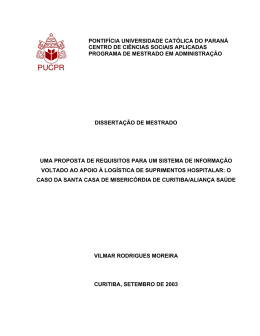 PUCPR

PONTIFÍCIA UNIVERSIDADE CATÓLICA DO PARANÁ
CENTRO DE CIÊNCIAS SOCIAIS APLICADAS
PROGRAMA DE MESTRADO EM ADMINISTRAÇÃO

DISSERTAÇÃO DE MESTRADO

UMA PROPOSTA DE REQUISITOS PARA UM SISTEMA DE INFORMAÇÃO VOLTADO AO APOIO À LOGÍSTICA DE SUPRIMENTOS HOSPITALAR: O CASO DA SANTA CASA DE MISERICÓRDIA DE CURITIBA/ALIANÇA SAÚDE

VILMAR RODRIGUES MOREIRA

CURITIBA, SETEMBRO DE 2003